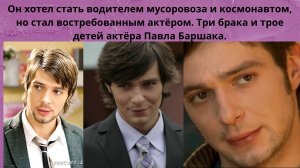 Он хотел стать водителем мусоровоза и космонавтом, но стал востребованным актёром. Три брака и трое детей актёра Павла Баршака.